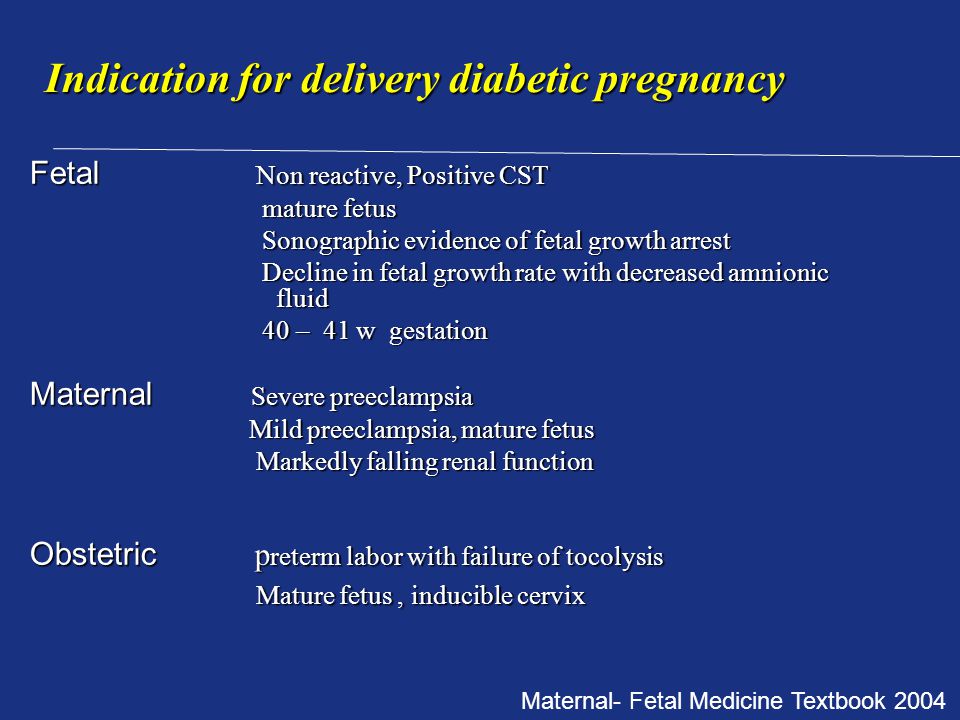 Indication for delivery diabetic pregnancy

Fetal Non reactive, Positive CST
mature fetus
Sonographic evidence of fetal growth arrest
Decline in fetal growth rate with decreased amnionic fluid
40 – 41 w gestation

Maternal Severe preeclampsia
Mild preeclampsia, mature fetus
Markedly falling renal function

Obstetric preterm labor with failure of tocolysis
Mature fetus , inducible cervix

Maternal- Fetal Medicine Textbook 2004